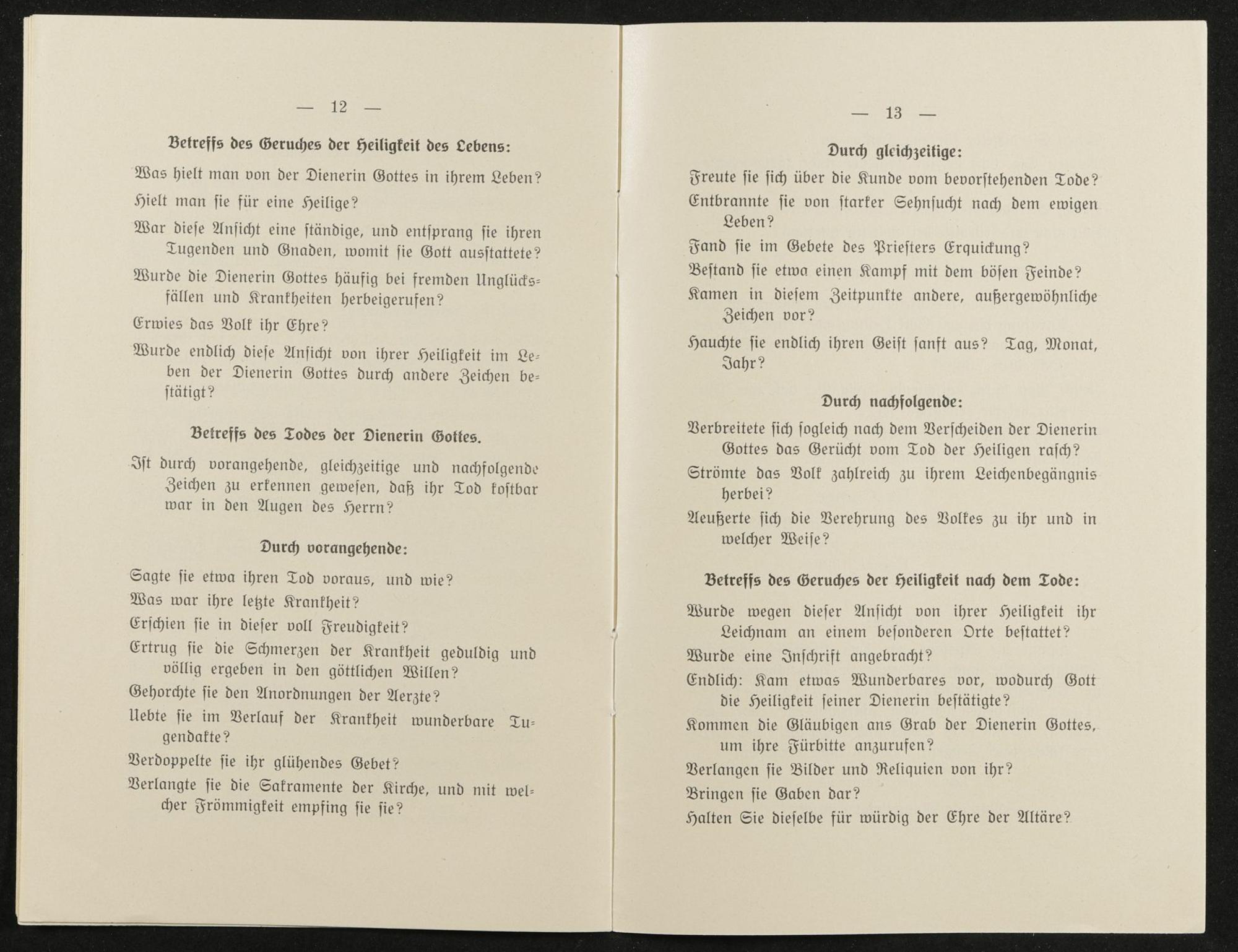 — 12 —

Betreffs des Geruches der Heiligkeit des Lebens:

Was hielt man von der Dienerin Gottes in ihrem Leben?

Hielt man sie für eine Heilige?

War diese Ansicht eine ständige, und entsprang sie ihren Tugenden und Gnaden, womit sie Gott ausstattete?

Wurde die Dienerin Gottes häufig bei fremden Unglücksfällen und Krankheiten herbeigerufen?

Erwies das Volk ihr Ehre?

Wurde endlich diese Ansicht von ihrer Heiligkeit im Leben der Dienerin Gottes durch andere Zeichen bestätigt?

Betreffs des Todes der Dienerin Gottes.

Ist durch vorangehende, gleichzeitige und nachfolgende Zeichen zu erkennen gewesen, daß ihr Tod kostbar war in den Augen des Herrn?

Durch vorangehende:

Sagte sie etwa ihren Tod voraus, und wie?

Was war ihre letzte Krankheit?

Erschien sie in dieser voll Freudigkeit?

Ertrug sie die Schmerzen der Krankheit geduldig und völlig ergeben in den göttlichen Willen?

Gehorchte sie den Anordnungen der Aerzte?

Uebte sie im Verlauf der Krankheit wunderbare Tugendakte?

Verdoppelte sie ihr glühendes Gebet?

Verlangte sie die Sakramente der Kirche, und mit welcher Frömmigkeit empfing sie sie?

— 13 —

Durch gleichzeitige:

Freute sie sich über die Kunde vom bevorstehenden Tode?

Entbrannte sie von starker Sehnsucht nach dem ewigen Leben?

Fand sie im Gebete des Priesters Erquickung?

Bestand sie etwa einen Kampf mit dem bösen Feinde?

Kamen in diesem Zeitpunkte andere, außergewöhnliche Zeichen vor?

Hauchte sie endlich ihren Geist sanft aus? Tag, Monat, Jahr?

Durch nachfolgende:

Verbreitete sich sogleich nach dem Verscheiden der Dienerin Gottes das Gerücht vom Tod der Heiligen rasch?

Strömte das Volk zahlreich zu ihrem Leichenbegängnis herbei?

Aeußerte sich die Verehrung des Volkes zu ihr und in welcher Weise?

Betreffs des Geruches der Heiligkeit nach dem Tode:

Wurde wegen dieser Ansicht von ihrer Heiligkeit ihr Leichnam an einem besonderen Orte bestattet?

Wurde eine Inschrift angebracht?

Endlich: Kam etwas Wunderbares vor, wodurch Gott die Heiligkeit seiner Dienerin bestätigte?

Kommen die Gläubigen ans Grab der Dienerin Gottes, um ihre Fürbitte anzurufen?

Verlangen sie Bilder und Reliquien von ihr?

Bringen sie Gaben dar?

Halten Sie dieselbe für würdig der Ehre der Altäre?